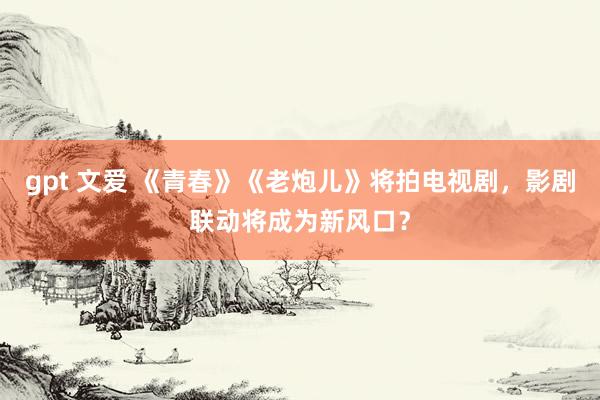 gpt 文爱 《青春》《老炮儿》将拍电视剧，影剧联动将成为新风口？